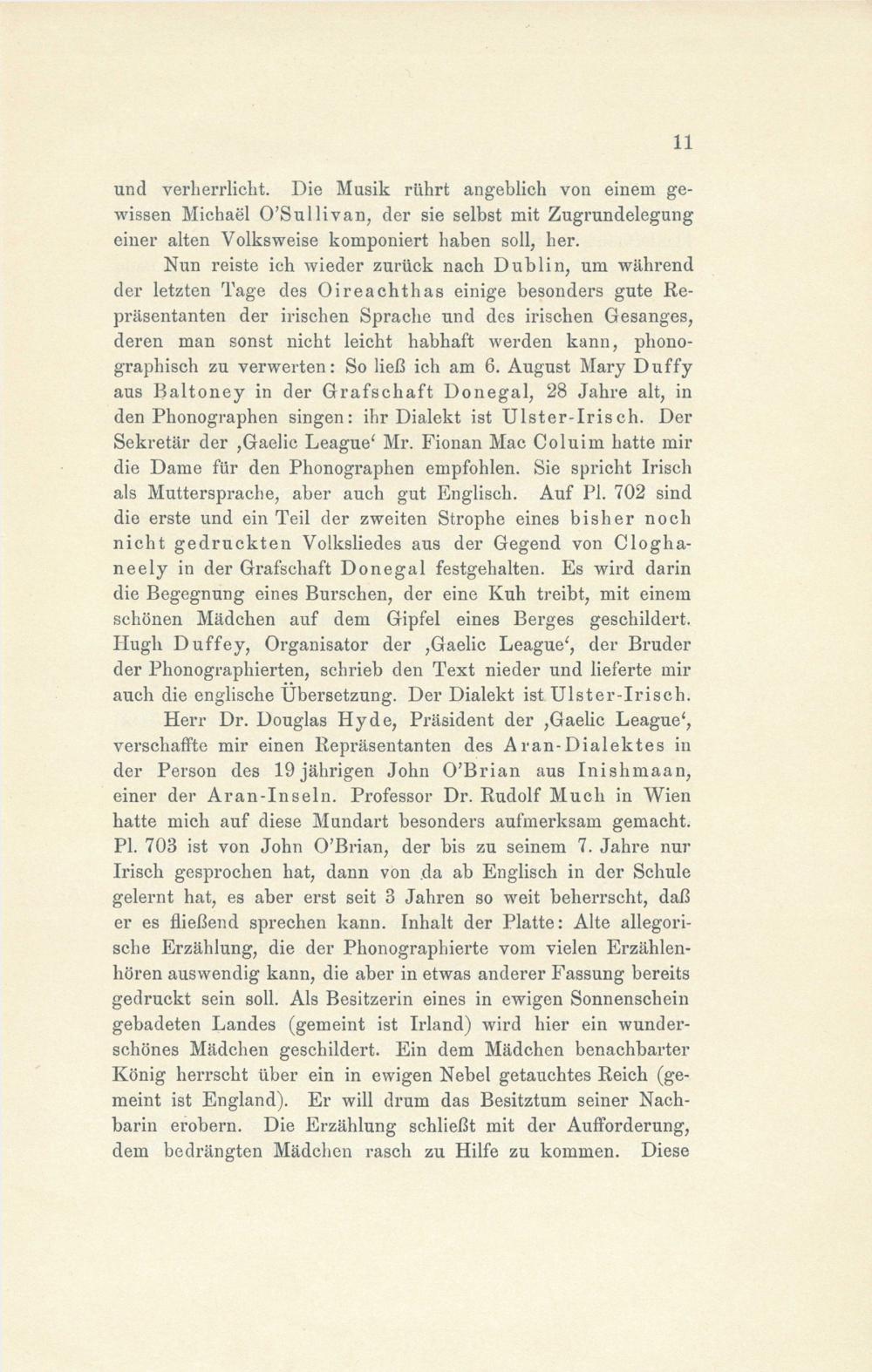 11

und verherrlicht. Die Musik rührt angeblich von einem gewissen Michaël O'Sullivan, der sie selbst mit Zugrundelegung einer alten Volksweise komponiert haben soll, her.

Nun reiste ich wieder zurück nach Dublin, um während der letzten Tage des Oireachthas einige besonders gute Repräsentanten der irischen Sprache und des irischen Gesanges, deren man sonst nicht leicht habhaft werden kann, phonographisch zu verwerten: So ließ ich am 6. August Mary Duffy aus Baltoney in der Grafschaft Donegal, 28 Jahre alt, in den Phonographen singen: ihr Dialekt ist Ulster-Irisch. Der Sekretär der ‚Gaelic League' Mr. Fionan Mac Coluim hatte mir die Dame für den Phonographen empfohlen. Sie spricht Irisch als Muttersprache, aber auch gut Englisch. Auf Pl. 702 sind die erste und ein Teil der zweiten Strophe eines bisher noch nicht gedruckten Volksliedes aus der Gegend von Cloghaneely in der Grafschaft Donegal festgehalten. Es wird darin die Begegnung eines Burschen, der eine Kuh treibt, mit einem schönen Mädchen auf dem Gipfel eines Berges geschildert. Hugh Duffey, Organisator der ‚Gaelic League', der Bruder der Phonographierten, schrieb den Text nieder und lieferte mir auch die englische Übersetzung. Der Dialekt ist Ulster-Irisch.

Herr Dr. Douglas Hyde, Präsident der ‚Gaelic League', verschaffte mir einen Repräsentanten des Aran-Dialektes in der Person des 19 jährigen John O'Brian aus Inishmaan, einer der Aran-Inseln. Professor Dr. Rudolf Much in Wien hatte mich auf diese Mundart besonders aufmerksam gemacht. Pl. 703 ist von John O'Brian, der bis zu seinem 7. Jahre nur Irisch gesprochen hat, dann von da ab Englisch in der Schule gelernt hat, es aber erst seit 3 Jahren so weit beherrscht, daß er es fließend sprechen kann. Inhalt der Platte: Alte allegorische Erzählung, die der Phonographierte vom vielen Erzählenhören auswendig kann, die aber in etwas anderer Fassung bereits gedruckt sein soll. Als Besitzerin eines in ewigen Sonnenschein gebadeten Landes (gemeint ist Irland) wird hier ein wunderschönes Mädchen geschildert. Ein dem Mädchen benachbarter König herrscht über ein in ewigen Nebel getauchtes Reich (gemeint ist England). Er will drum das Besitztum seiner Nachbarin erobern. Die Erzählung schließt mit der Aufforderung, dem bedrängten Mädchen rasch zu Hilfe zu kommen. Diese